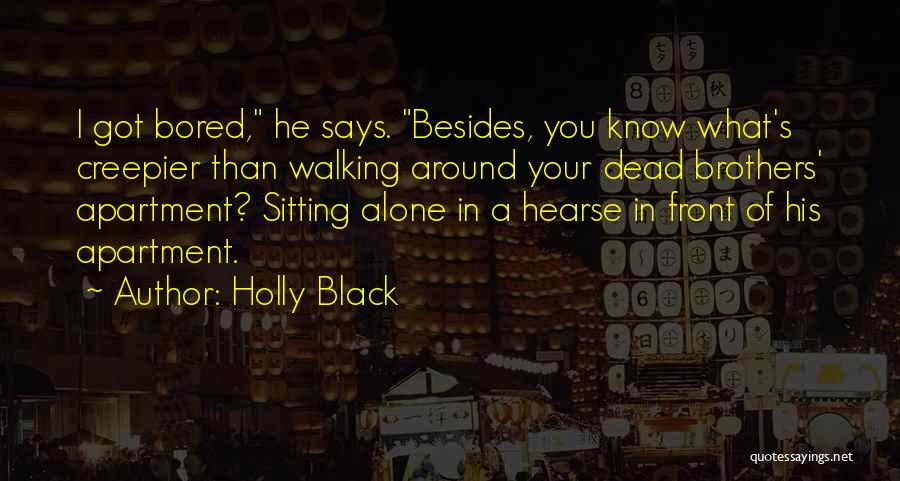 I got bored," he says. "Besides, you know what's creepier than walking around your dead brothers' apartment? Sitting alone in a hearse in front of his apartment.

~ Author: Holly Black

quotessayings.net